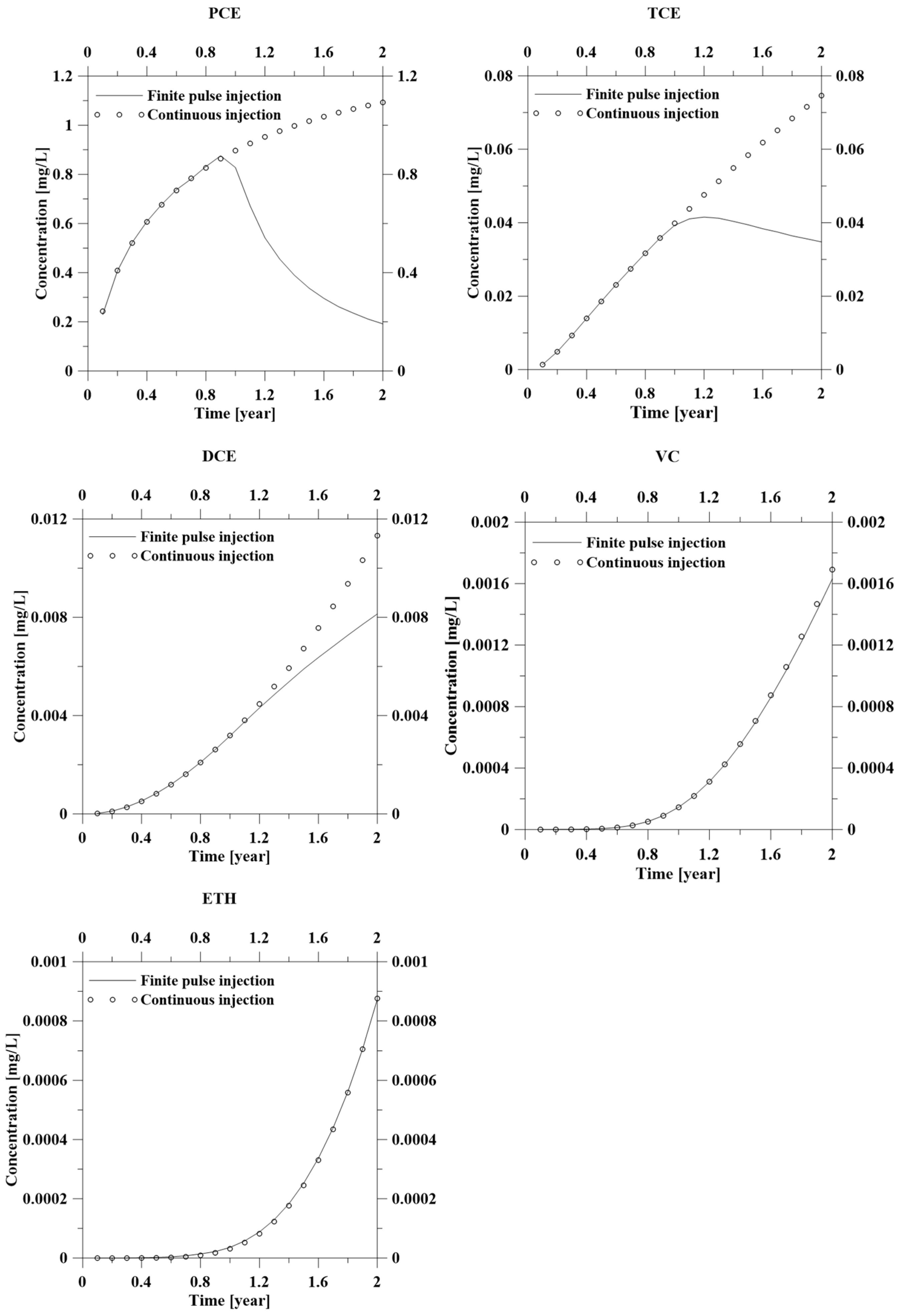 PCE

0 0.4 0.8 1.2 1.6 2

1.2 1 0.8 0.6 0.4 0.2 0

1.2 0.8 0.4 0

Finite pulse injection
Continuous injection

Concentration [mg/L]

0 0.4 0.8 1.2 1.6 2
Time [year]

TCE

0 0.4 0.8 1.2 1.6 2

0.08 0.06 0.04 0.02 0

0.08 0.06 0.04 0.02 0

Finite pulse injection
Continuous injection

Concentration [mg/L]

0 0.4 0.8 1.2 1.6 2
Time [year]

DCE

0 0.4 0.8 1.2 1.6 2

0.012 0.008 0.004 0

0.012 0.008 0.004 0

Finite pulse injection
Continuous injection

Concentration [mg/L]

0 0.4 0.8 1.2 1.6 2
Time [year]

VC

0 0.4 0.8 1.2 1.6 2

0.002 0.0016 0.0012 0.0008 0.0004 0

0.002 0.0016 0.0012 0.0008 0.0004 0

Finite pulse injection
Continuous injection

Concentration [mg/L]

0 0.4 0.8 1.2 1.6 2
Time [year]

ETH

0 0.4 0.8 1.2 1.6 2

0.001 0.0008 0.0006 0.0004 0.0002 0

0.001 0.0008 0.0006 0.0004 0.0002 0

Finite pulse injection
Continuous injection

Concentration [mg/L]

0 0.4 0.8 1.2 1.6 2
Time [year]